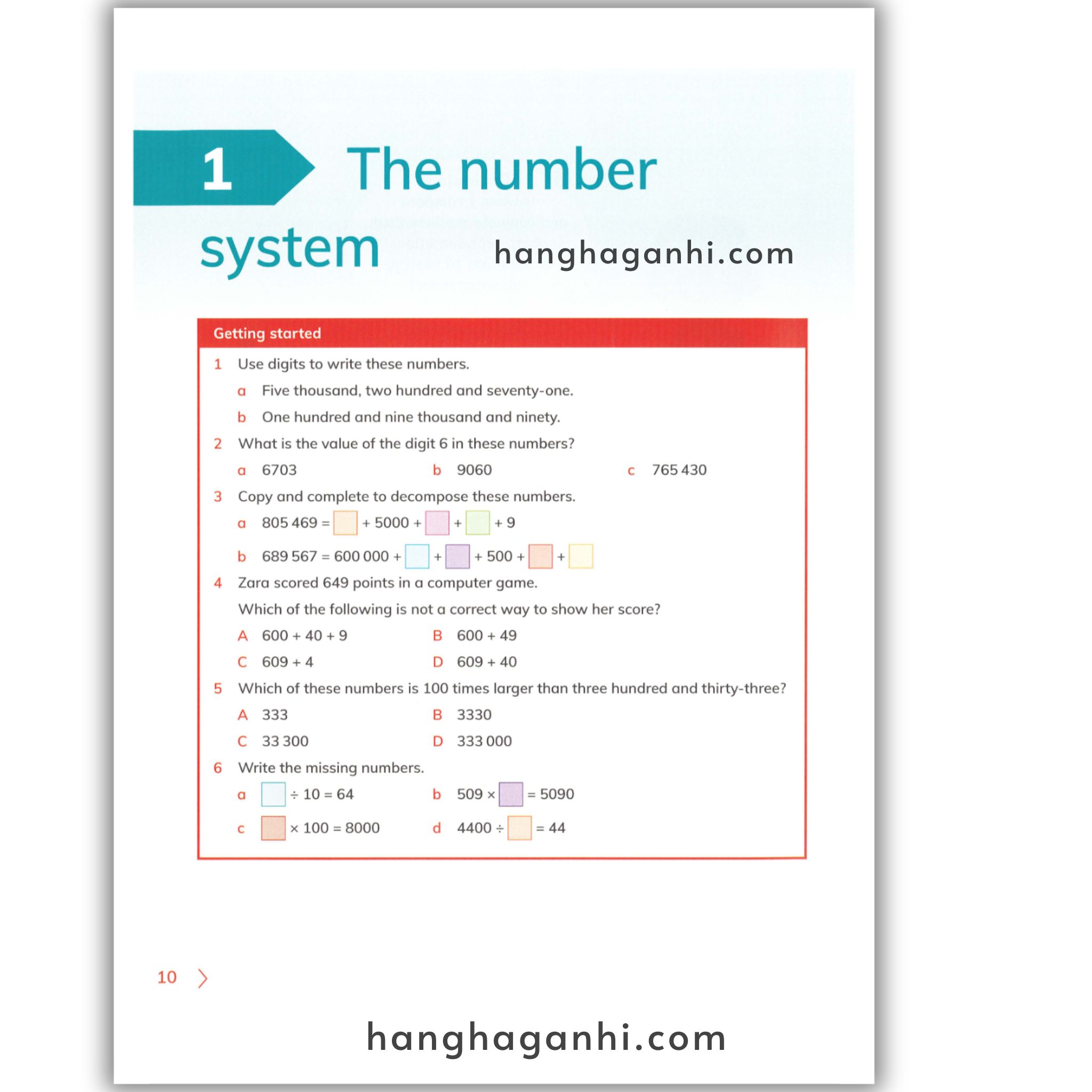 1 The number system

hanghaganhi.com

Getting started

1 Use digits to write these numbers.

a Five thousand, two hundred and seventy-one.

b One hundred and nine thousand and ninety.

2 What is the value of the digit 6 in these numbers?

a 6703 b 9060 c 765 430

3 Copy and complete to decompose these numbers.

a $805\,469 = \square + 5000 + \square + \square + 9$

b $689\,567 = 600\,000 + \square + \square + 500 + \square + \square$

4 Zara scored 649 points in a computer game.

Which of the following is not a correct way to show her score?

A $600 + 40 + 9$ B $600 + 49$

C $609 + 4$ D $609 + 40$

5 Which of these numbers is 100 times larger than three hundred and thirty-three?

A 333 B 3330

C 33 300 D 333 000

6 Write the missing numbers.

a $\square \div 10 = 64$ b $509 \times \square = 5090$

c $\square \times 100 = 8000$ d $4400 \div \square = 44$

10

hanghaganhi.com